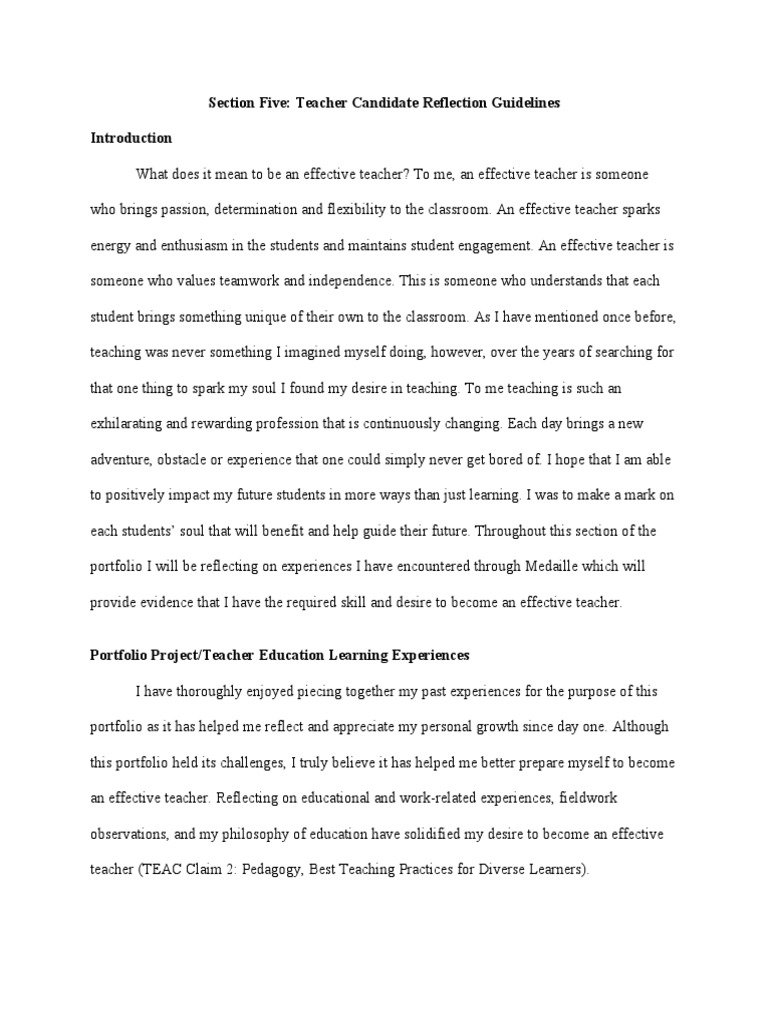 Section Five: Teacher Candidate Reflection Guidelines

Introduction

What does it mean to be an effective teacher? To me, an effective teacher is someone who brings passion, determination and flexibility to the classroom. An effective teacher sparks energy and enthusiasm in the students and maintains student engagement. An effective teacher is someone who values teamwork and independence. This is someone who understands that each student brings something unique of their own to the classroom. As I have mentioned once before, teaching was never something I imagined myself doing, however, over the years of searching for that one thing to spark my soul I found my desire in teaching. To me teaching is such an exhilarating and rewarding profession that is continuously changing. Each day brings a new adventure, obstacle or experience that one could simply never get bored of. I hope that I am able to positively impact my future students in more ways than just learning. I was to make a mark on each students' soul that will benefit and help guide their future. Throughout this section of the portfolio I will be reflecting on experiences I have encountered through Medaille which will provide evidence that I have the required skill and desire to become an effective teacher.

Portfolio Project/Teacher Education Learning Experiences

I have thoroughly enjoyed piecing together my past experiences for the purpose of this portfolio as it has helped me reflect and appreciate my personal growth since day one. Although this portfolio held its challenges, I truly believe it has helped me better prepare myself to become an effective teacher. Reflecting on educational and work-related experiences, fieldwork observations, and my philosophy of education have solidified my desire to become an effective teacher (TEAC Claim 2: Pedagogy, Best Teaching Practices for Diverse Learners).